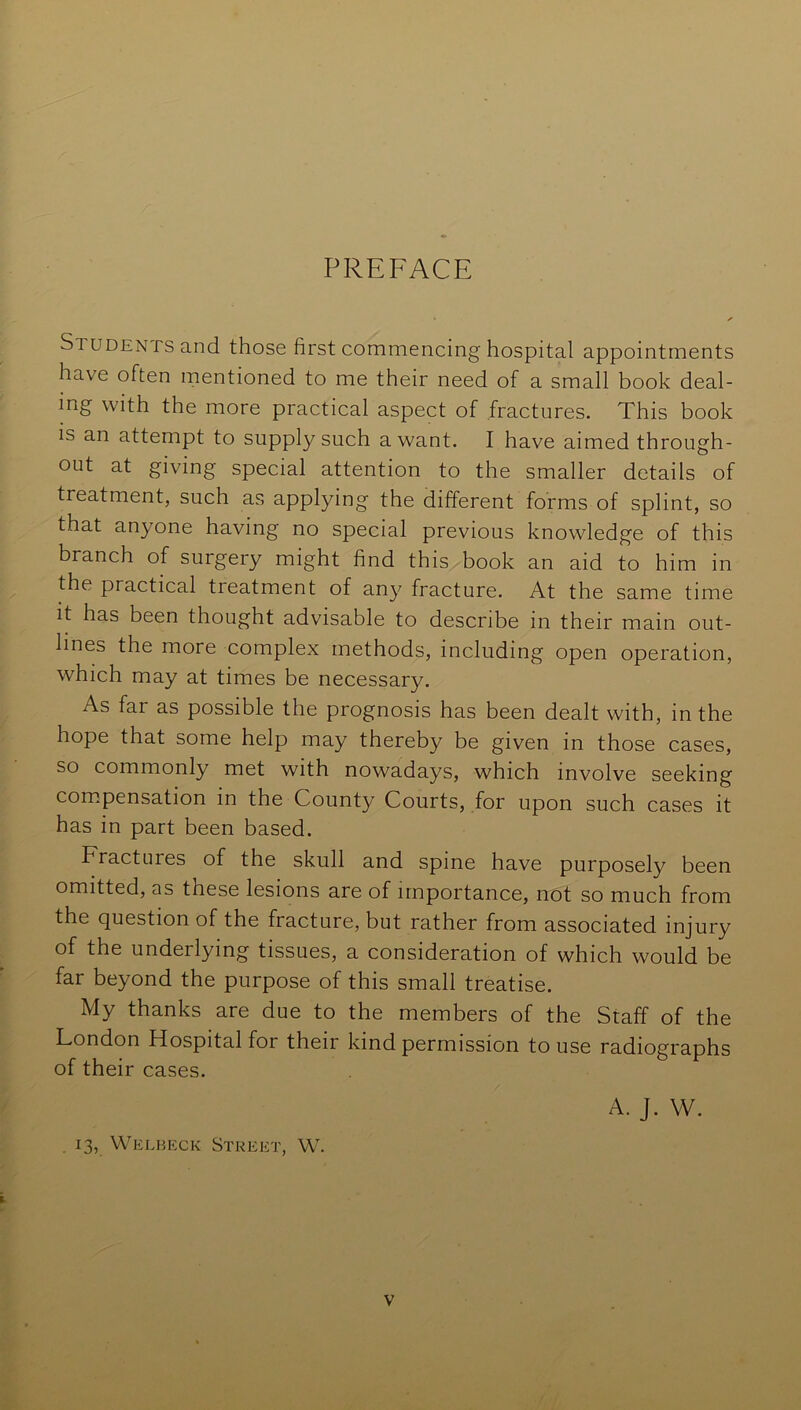 PREFACE

Students and those first commencing hospital appointments have often mentioned to me their need of a small book dealing with the more practical aspect of fractures. This book is an attempt to supply such a want. I have aimed throughout at giving special attention to the smaller details of treatment, such as applying the different forms of splint, so that anyone having no special previous knowledge of this branch of surgery might find this book an aid to him in the practical treatment of any fracture. At the same time it has been thought advisable to describe in their main outlines the more complex methods, including open operation, which may at times be necessary.

As far as possible the prognosis has been dealt with, in the hope that some help may thereby be given in those cases, so commonly met with nowadays, which involve seeking compensation in the County Courts, for upon such cases it has in part been based.

Fractures of the skull and spine have purposely been omitted, as these lesions are of importance, not so much from the question of the fracture, but rather from associated injury of the underlying tissues, a consideration of which would be far beyond the purpose of this small treatise.

My thanks are due to the members of the Staff of the London Hospital for their kind permission to use radiographs of their cases.

A. J. W.

13, Welbeck Street, W.

v